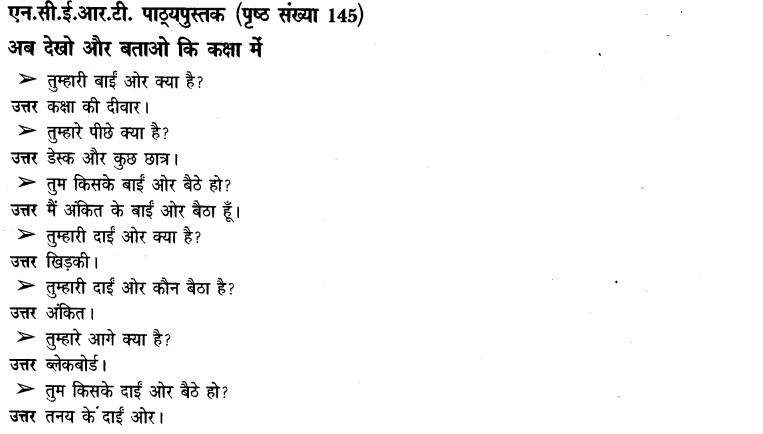 एन.सी.ई.आर.टी. पाठ्यपुस्तक (पृष्ठ संख्या 145)

अब देखो और बताओ कि कक्षा में

➢ तुम्हारी बाईं ओर क्या है?

उत्तर कक्षा की दीवार।

➢ तुम्हारे पीछे क्या है?

उत्तर डेस्क और कुछ छात्र।

➢ तुम किसके बाईं ओर बैठे हो?

उत्तर मैं अंकित के बाईं ओर बैठा हूँ।

➢ तुम्हारी दाईं ओर क्या है?

उत्तर खिड़की।

➢ तुम्हारी दाईं ओर कौन बैठा है?

उत्तर अंकित।

➢ तुम्हारे आगे क्या है?

उत्तर ब्लेकबोर्ड।

➢ तुम किसके दाईं ओर बैठे हो?

उत्तर तनय के दाईं ओर।